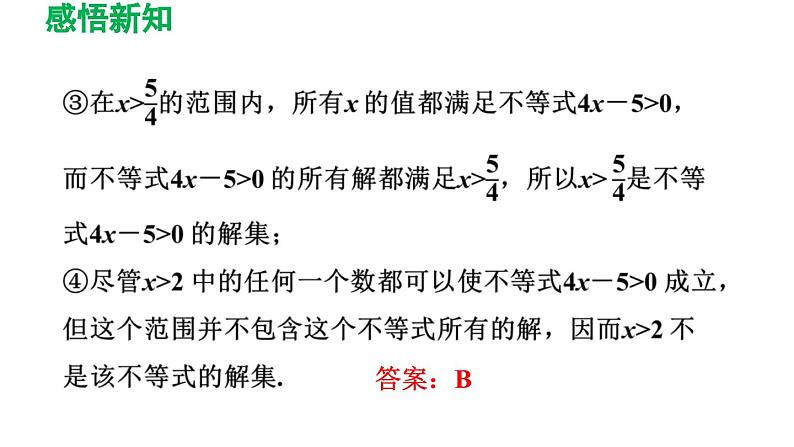 感悟新知

③在$x>\frac{5}{4}$的范围内，所有$x$的值都满足不等式$4x-5>0$，而不等式$4x-5>0$的所有解都满足$x>\frac{5}{4}$，所以$x>\frac{5}{4}$是不等式$4x-5>0$的解集；

④尽管$x>2$中的任何一个数都可以使不等式$4x-5>0$成立，但这个范围并不包含这个不等式所有的解，因而$x>2$不是该不等式的解集.

答案：B